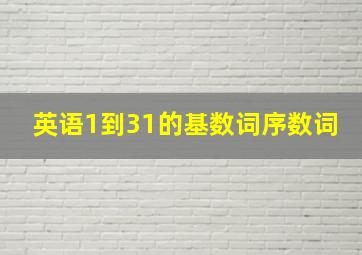 英语1到31的基数词序数词